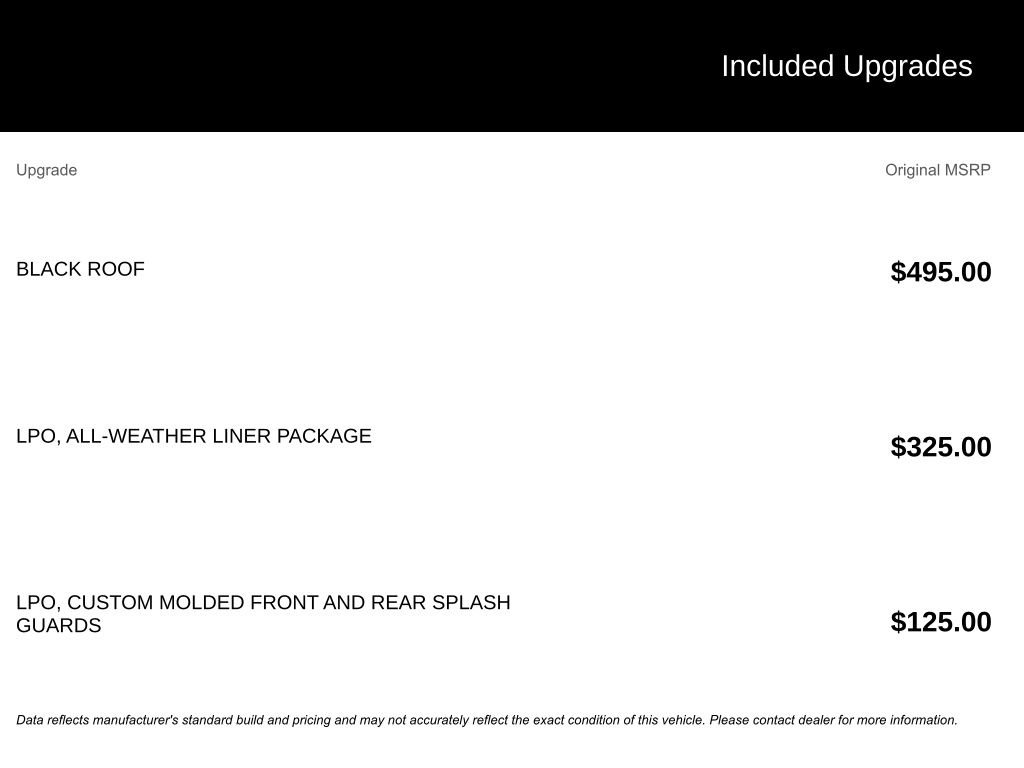 Included Upgrades

| Upgrade | Original MSRP |
|---|---|
| BLACK ROOF | $495.00 |
| LPO, ALL-WEATHER LINER PACKAGE | $325.00 |
| LPO, CUSTOM MOLDED FRONT AND REAR SPLASH GUARDS | $125.00 |

Data reflects manufacturer's standard build and pricing and may not accurately reflect the exact condition of this vehicle. Please contact dealer for more information.